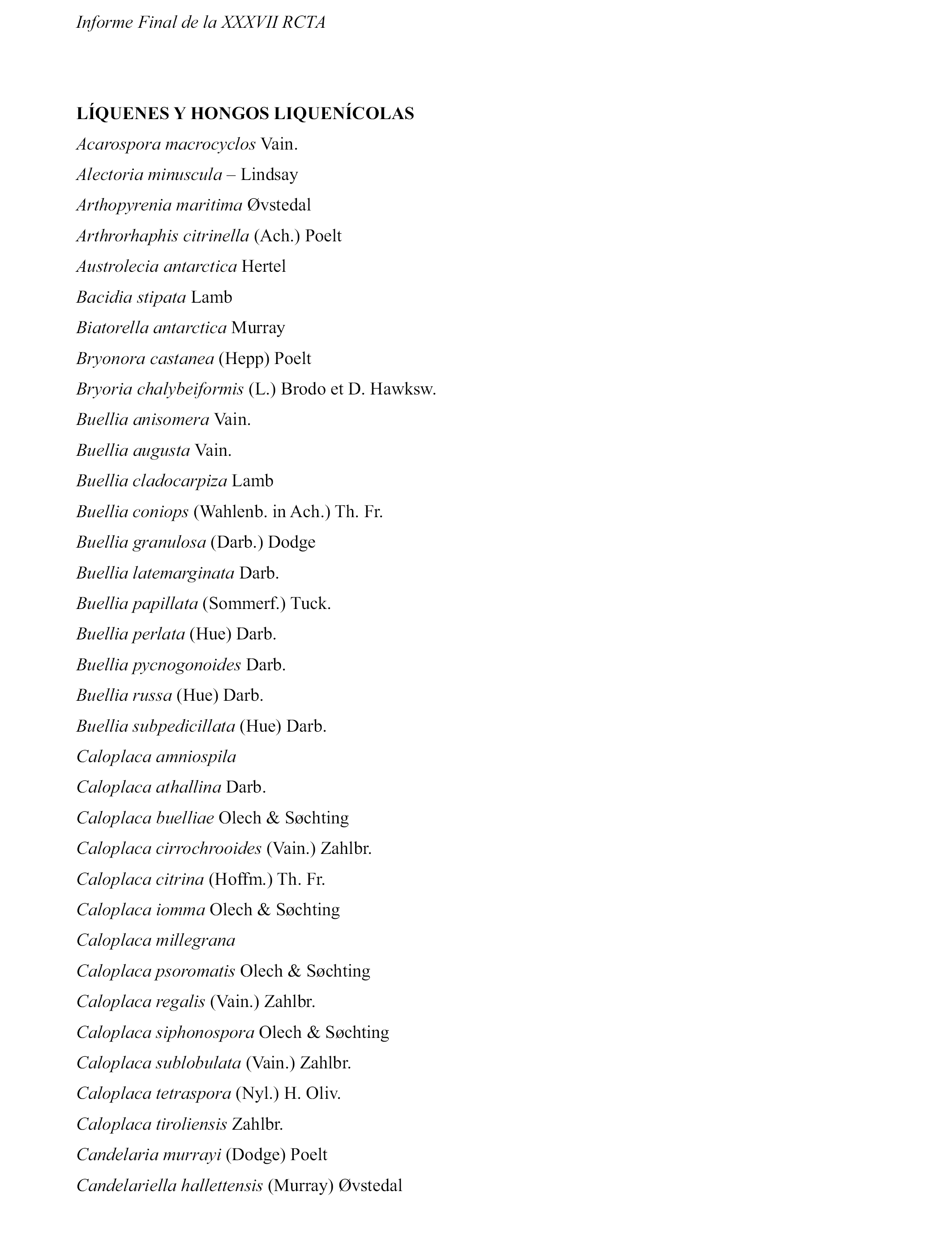 Informe Final de la XXXVII RCTA

LÍQUENES Y HONGOS LIQUENÍCOLAS

Acarospora macrocyclos Vain.

Alectoria minuscula – Lindsay

Arthopyrenia maritima Øvstedal

Arthrorhaphis citrinella (Ach.) Poelt

Austrolecia antarctica Hertel

Bacidia stipata Lamb

Biatorella antarctica Murray

Bryonora castanea (Hepp) Poelt

Bryoria chalybeiformis (L.) Brodo et D. Hawksw.

Buellia anisomera Vain.

Buellia augusta Vain.

Buellia cladocarpiza Lamb

Buellia coniops (Wahlenb. in Ach.) Th. Fr.

Buellia granulosa (Darb.) Dodge

Buellia latemarginata Darb.

Buellia papillata (Sommerf.) Tuck.

Buellia perlata (Hue) Darb.

Buellia pycnogonoides Darb.

Buellia russa (Hue) Darb.

Buellia subpedicillata (Hue) Darb.

Caloplaca amniospila

Caloplaca athallina Darb.

Caloplaca buelliae Olech & Søchting

Caloplaca cirrochrooides (Vain.) Zahlbr.

Caloplaca citrina (Hoffm.) Th. Fr.

Caloplaca iomma Olech & Søchting

Caloplaca millegrana

Caloplaca psoromatis Olech & Søchting

Caloplaca regalis (Vain.) Zahlbr.

Caloplaca siphonospora Olech & Søchting

Caloplaca sublobulata (Vain.) Zahlbr.

Caloplaca tetraspora (Nyl.) H. Oliv.

Caloplaca tiroliensis Zahlbr.

Candelaria murrayi (Dodge) Poelt

Candelariella hallettensis (Murray) Øvstedal